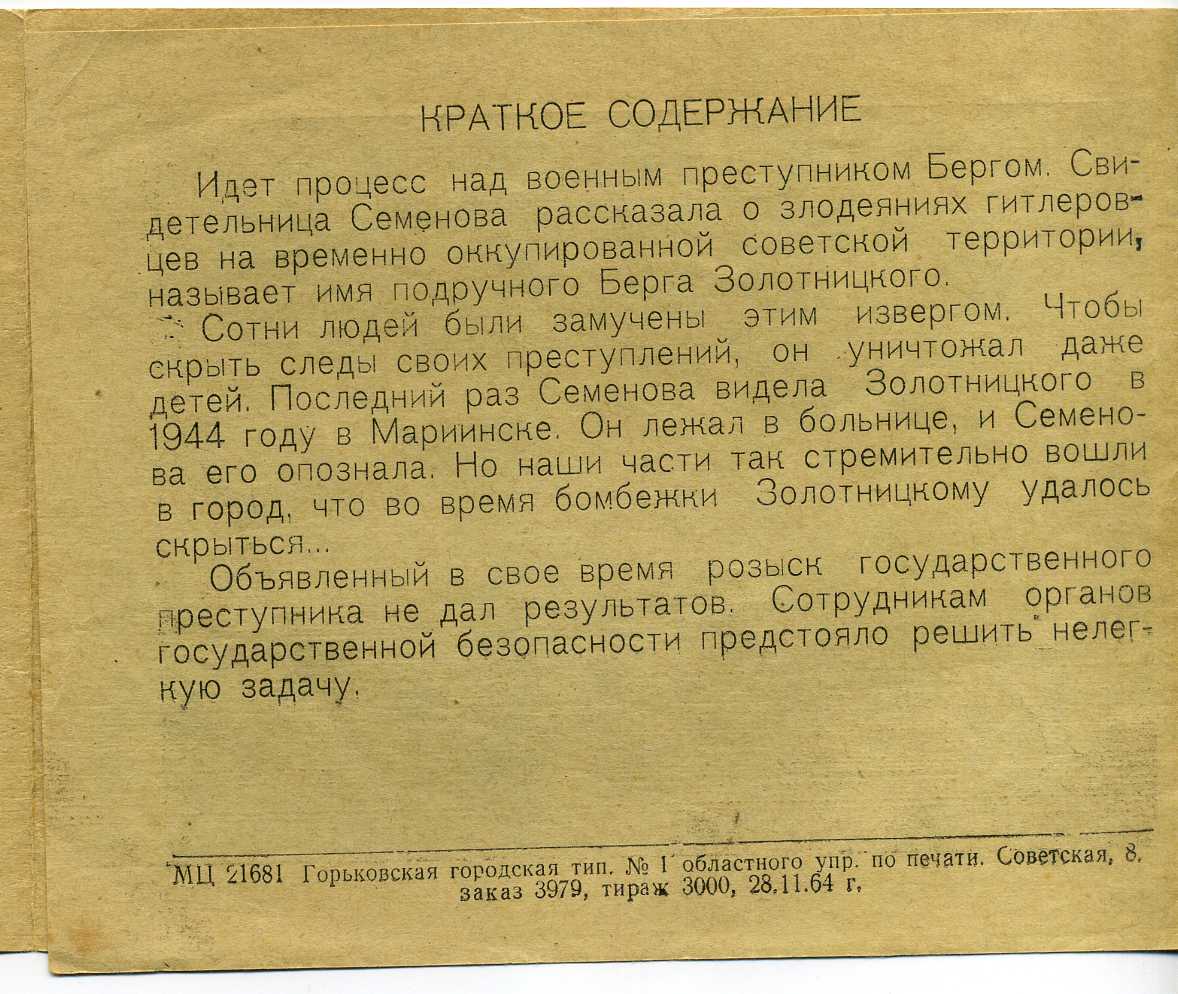 КРАТКОЕ СОДЕРЖАНИЕ

Идет процесс над военным преступником Бергом. Свидетельница Семенова рассказала о злодеяниях гитлеровцев на временно оккупированной советской территории, называет имя подручного Берга Золотницкого.

Сотни людей были замучены этим извергом. Чтобы скрыть следы своих преступлений, он уничтожал даже детей. Последний раз Семенова видела Золотницкого в 1944 году в Мариинске. Он лежал в больнице, и Семенова его опознала. Но наши части так стремительно вошли в город, что во время бомбежки Золотницкому удалось скрыться...

Объявленный в свое время розыск государственного преступника не дал результатов. Сотрудникам органов государственной безопасности предстояло решить нелегкую задачу.

МЦ 21681 Горьковская городская тип. № 1 областного упр. по печати. Советская, 8. заказ 3979, тираж 3000, 28.11.64 г.